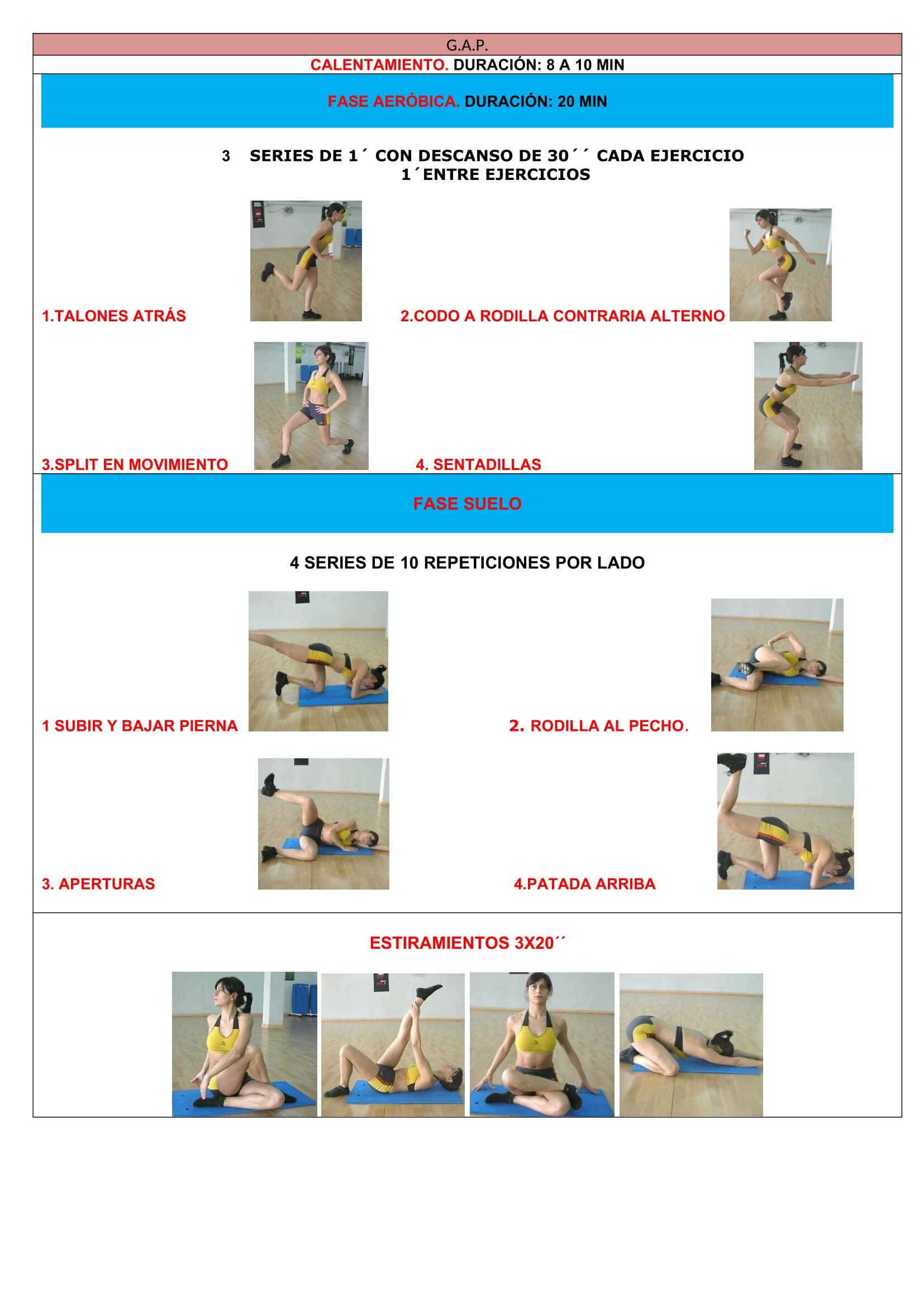 G.A.P.

CALENTAMIENTO. DURACIÓN: 8 A 10 MIN

FASE AERÓBICA. DURACIÓN: 20 MIN

3 SERIES DE 1´ CON DESCANSO DE 30´´ CADA EJERCICIO
1´ENTRE EJERCICIOS

1.TALONES ATRÁS

2.CODO A RODILLA CONTRARIA ALTERNO

3.SPLIT EN MOVIMIENTO

4. SENTADILLAS

FASE SUELO

4 SERIES DE 10 REPETICIONES POR LADO

1 SUBIR Y BAJAR PIERNA

2. RODILLA AL PECHO.

3. APERTURAS

4.PATADA ARRIBA

ESTIRAMIENTOS 3X20´´